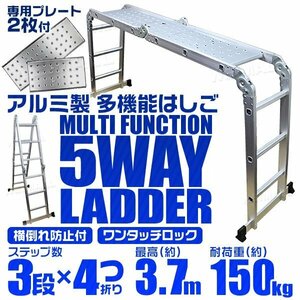 専用プレート
2枚付

アルミ製 多機能はしご
MULTI FUNCTION
5WAY
LADDER

横倒れ防止付
ワンタッチロック

ステップ数
3段×4つ折り

最高(約)
3.7m

耐荷重(約)
150kg